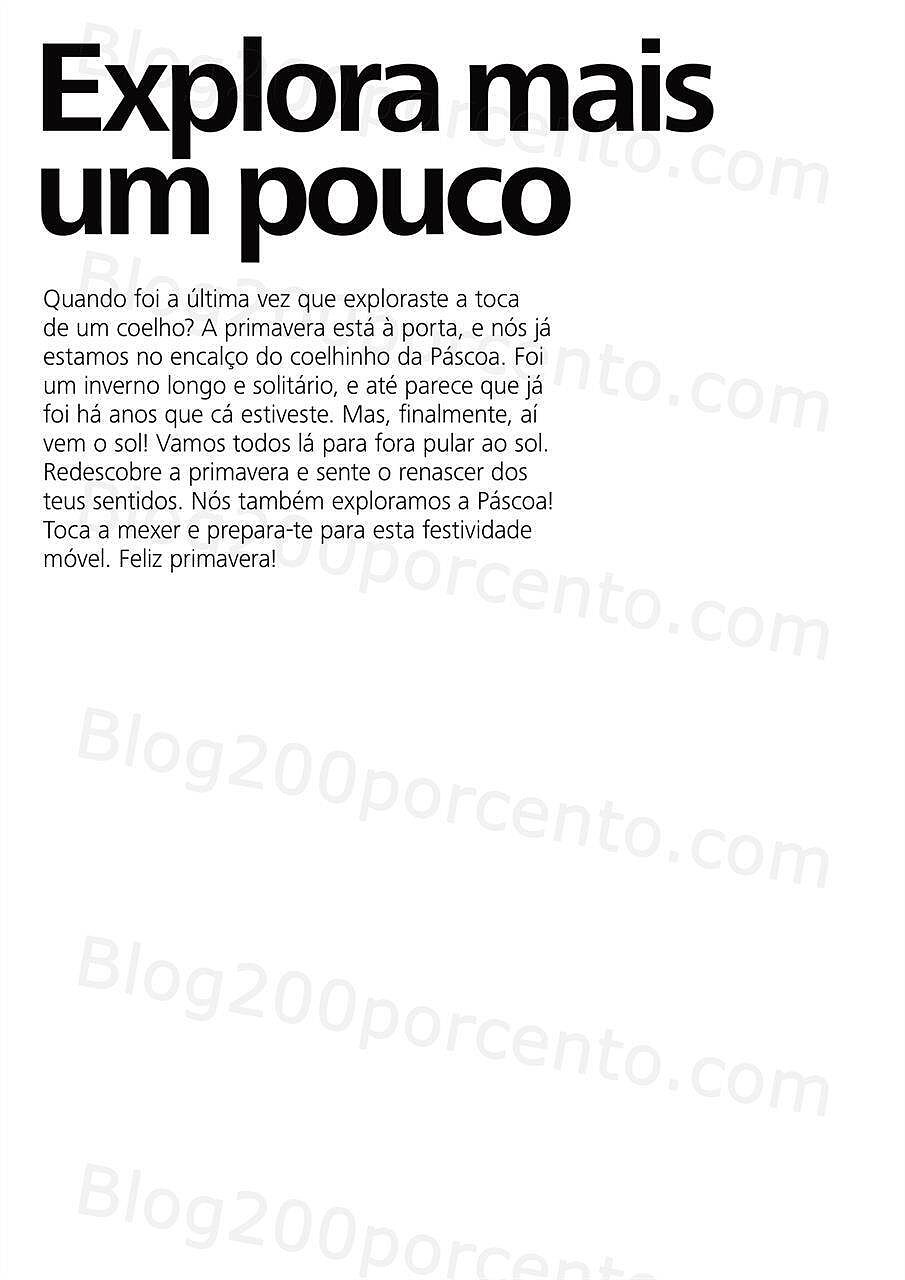 Explora mais um pouco

Quando foi a última vez que exploraste a toca de um coelho? A primavera está à porta, e nós já estamos no encalço do coelhinho da Páscoa. Foi um inverno longo e solitário, e até parece que já foi há anos que cá estiveste. Mas, finalmente, aí vem o sol! Vamos todos lá para fora pular ao sol. Redescobre a primavera e sente o renascer dos teus sentidos. Nós também exploramos a Páscoa! Toca a mexer e prepara-te para esta festividade móvel. Feliz primavera!

Blog200porcento.com